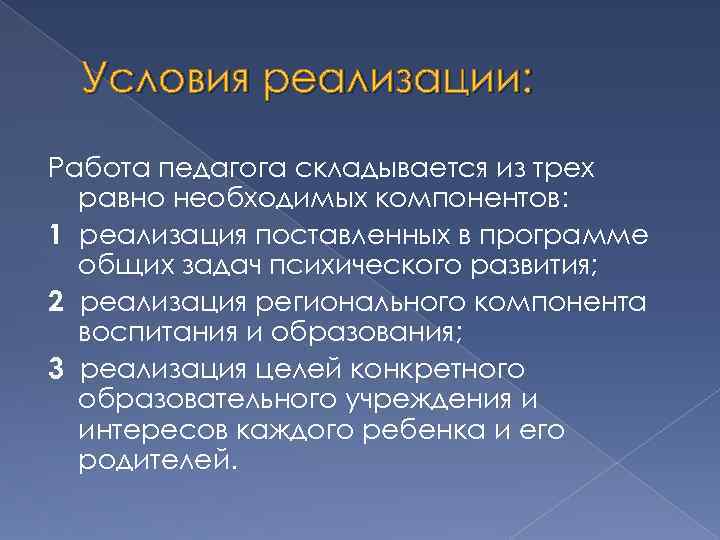 Условия реализации:

Работа педагога складывается из трех равно необходимых компонентов:

1 реализация поставленных в программе общих задач психического развития;

2 реализация регионального компонента воспитания и образования;

3 реализация целей конкретного образовательного учреждения и интересов каждого ребенка и его родителей.